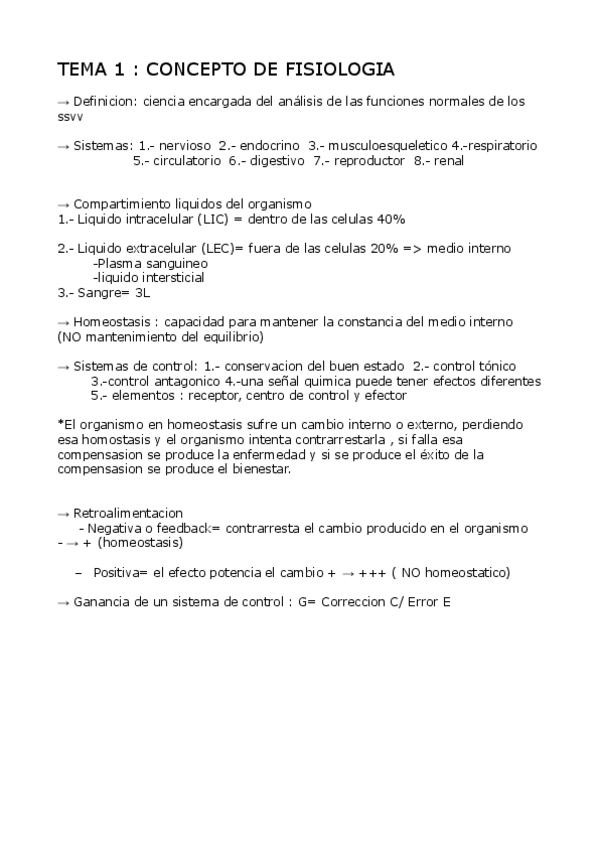 TEMA 1 : CONCEPTO DE FISIOLOGIA

→ Definicion: ciencia encargada del análisis de las funciones normales de los ssvv

→ Sistemas: 1.- nervioso 2.- endocrino 3.- musculoesqueletico 4.-respiratorio 5.- circulatorio 6.- digestivo 7.- reproductor 8.- renal

→ Compartimiento liquidos del organismo
1.- Liquido intracelular (LIC) = dentro de las celulas 40%

2.- Liquido extracelular (LEC)= fuera de las celulas 20% => medio interno
-Plasma sanguineo
-liquido intersticial
3.- Sangre= 3L

→ Homeostasis : capacidad para mantener la constancia del medio interno (NO mantenimiento del equilibrio)

→ Sistemas de control: 1.- conservacion del buen estado 2.- control tónico
3.-control antagonico 4.-una señal quimica puede tener efectos diferentes
5.- elementos : receptor, centro de control y efector

*El organismo en homeostasis sufre un cambio interno o externo, perdiendo esa homostasis y el organismo intenta contrarrestarla , si falla esa compensasion se produce la enfermedad y si se produce el éxito de la compensasion se produce el bienestar.

→ Retroalimentacion
- Negativa o feedback= contrarresta el cambio producido en el organismo
- → + (homeostasis)

– Positiva= el efecto potencia el cambio + → +++ ( NO homeostatico)

→ Ganancia de un sistema de control : G= Correccion C/ Error E